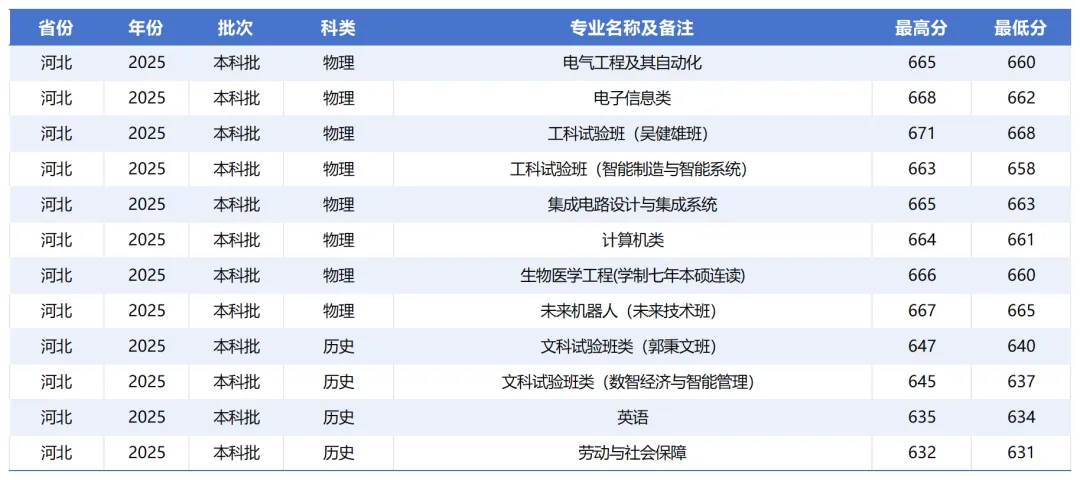 | 省份 | 年份 | 批次 | 科类 | 专业名称及备注 | 最高分 | 最低分 |
|---|---|---|---|---|---|---|
| 河北 | 2025 | 本科批 | 物理 | 电气工程及其自动化 | 665 | 660 |
| 河北 | 2025 | 本科批 | 物理 | 电子信息类 | 668 | 662 |
| 河北 | 2025 | 本科批 | 物理 | 工科试验班（吴健雄班） | 671 | 668 |
| 河北 | 2025 | 本科批 | 物理 | 工科试验班（智能制造与智能系统） | 663 | 658 |
| 河北 | 2025 | 本科批 | 物理 | 集成电路设计与集成系统 | 665 | 663 |
| 河北 | 2025 | 本科批 | 物理 | 计算机类 | 664 | 661 |
| 河北 | 2025 | 本科批 | 物理 | 生物医学工程(学制七年本硕连读) | 666 | 660 |
| 河北 | 2025 | 本科批 | 物理 | 未来机器人（未来技术班） | 667 | 665 |
| 河北 | 2025 | 本科批 | 历史 | 文科试验班类（郭秉文班） | 647 | 640 |
| 河北 | 2025 | 本科批 | 历史 | 文科试验班类（数智经济与智能管理） | 645 | 637 |
| 河北 | 2025 | 本科批 | 历史 | 英语 | 635 | 634 |
| 河北 | 2025 | 本科批 | 历史 | 劳动与社会保障 | 632 | 631 |